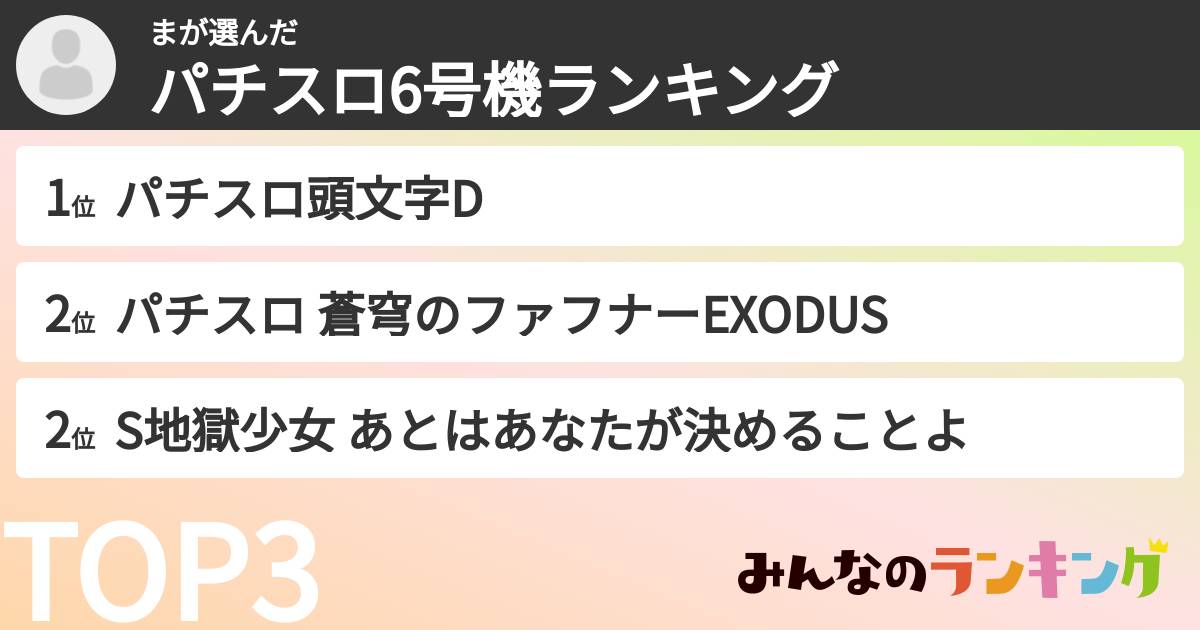 まが選んだ
パチスロ6号機ランキング

1位 パチスロ頭文字D

2位 パチスロ 蒼穹のファフナーEXODUS

2位 S地獄少女 あとはあなたが決めることよ

TOP3

みんなのランキング